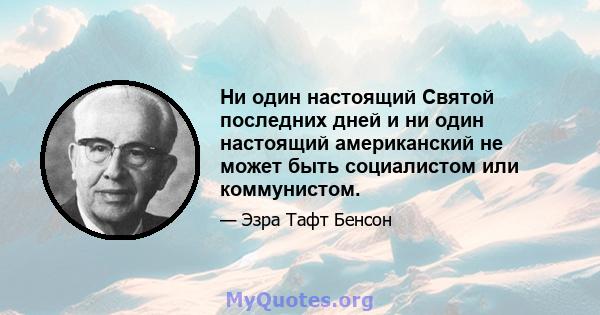 Ни один настоящий Святой последних дней и ни один настоящий американский не может быть социалистом или коммунистом.

— Эзра Тафт Бенсон

MyQuotes.org